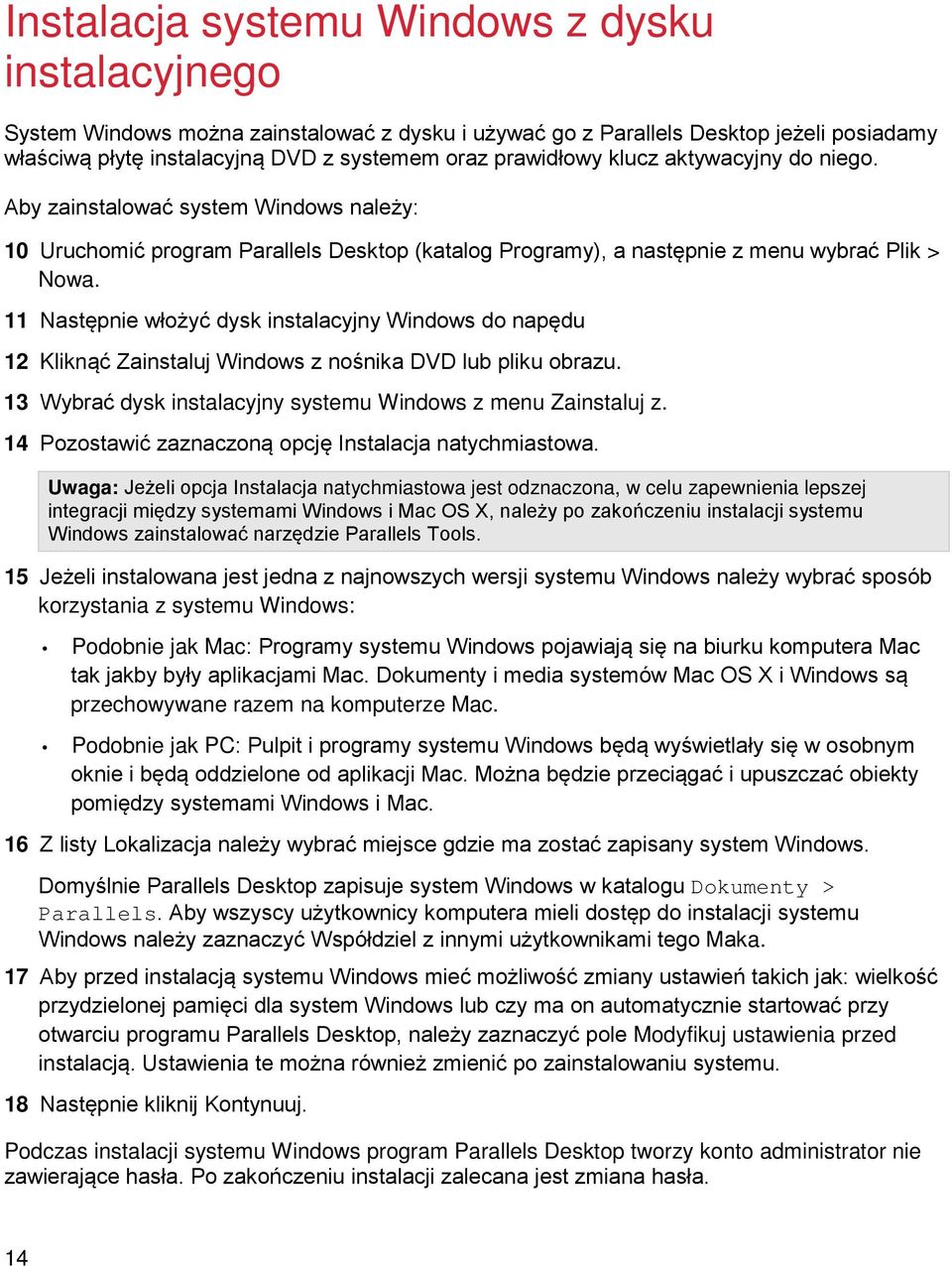 Instalacja systemu Windows z dysku instalacyjnego

System Windows można zainstalować z dysku i używać go z Parallels Desktop jeżeli posiadamy właściwą płytę instalacyjną DVD z systemem oraz prawidłowy klucz aktywacyjny do niego.

Aby zainstalować system Windows należy:

10 Uruchomić program Parallels Desktop (katalog Programy), a następnie z menu wybrać Plik > Nowa.

11 Następnie włożyć dysk instalacyjny Windows do napędu

12 Kliknąć Zainstaluj Windows z nośnika DVD lub pliku obrazu.

13 Wybrać dysk instalacyjny systemu Windows z menu Zainstaluj z.

14 Pozostawić zaznaczoną opcję Instalacja natychmiastowa.

Uwaga: Jeżeli opcja Instalacja natychmiastowa jest odznaczona, w celu zapewnienia lepszej integracji między systemami Windows i Mac OS X, należy po zakończeniu instalacji systemu Windows zainstalować narzędzie Parallels Tools.

15 Jeżeli instalowana jest jedna z najnowszych wersji systemu Windows należy wybrać sposób korzystania z systemu Windows:

• Podobnie jak Mac: Programy systemu Windows pojawiają się na biurku komputera Mac tak jakby były aplikacjami Mac. Dokumenty i media systemów Mac OS X i Windows są przechowywane razem na komputerze Mac.

• Podobnie jak PC: Pulpit i programy systemu Windows będą wyświetlały się w osobnym oknie i będą oddzielone od aplikacji Mac. Można będzie przeciągać i upuszczać obiekty pomiędzy systemami Windows i Mac.

16 Z listy Lokalizacja należy wybrać miejsce gdzie ma zostać zapisany system Windows.

Domyślnie Parallels Desktop zapisuje system Windows w katalogu Dokumenty > Parallels. Aby wszyscy użytkownicy komputera mieli dostęp do instalacji systemu Windows należy zaznaczyć Współdziel z innymi użytkownikami tego Maka.

17 Aby przed instalacją systemu Windows mieć możliwość zmiany ustawień takich jak: wielkość przydzielonej pamięci dla system Windows lub czy ma on automatycznie startować przy otwarciu programu Parallels Desktop, należy zaznaczyć pole Modyfikuj ustawienia przed instalacją. Ustawienia te można również zmienić po zainstalowaniu systemu.

18 Następnie kliknij Kontynuuj.

Podczas instalacji systemu Windows program Parallels Desktop tworzy konto administrator nie zawierające hasła. Po zakończeniu instalacji zalecana jest zmiana hasła.

14